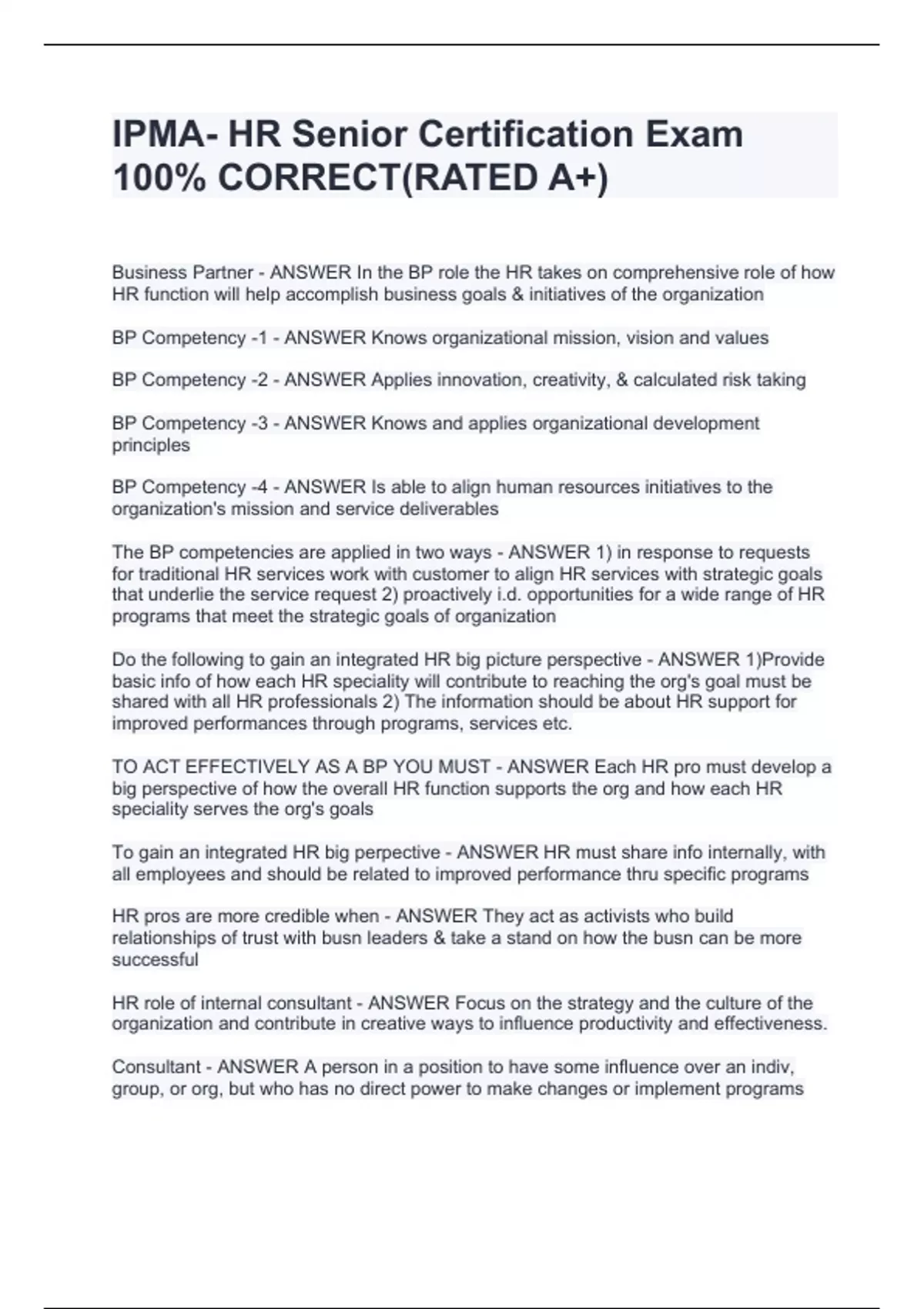 IPMA- HR Senior Certification Exam 100% CORRECT(RATED A+)

Business Partner - ANSWER In the BP role the HR takes on comprehensive role of how HR function will help accomplish business goals & initiatives of the organization

BP Competency -1 - ANSWER Knows organizational mission, vision and values

BP Competency -2 - ANSWER Applies innovation, creativity, & calculated risk taking

BP Competency -3 - ANSWER Knows and applies organizational development principles

BP Competency -4 - ANSWER Is able to align human resources initiatives to the organization's mission and service deliverables

The BP competencies are applied in two ways - ANSWER 1) in response to requests for traditional HR services work with customer to align HR services with strategic goals that underlie the service request 2) proactively i.d. opportunities for a wide range of HR programs that meet the strategic goals of organization

Do the following to gain an integrated HR big picture perspective - ANSWER 1)Provide basic info of how each HR speciality will contribute to reaching the org's goal must be shared with all HR professionals 2) The information should be about HR support for improved performances through programs, services etc.

TO ACT EFFECTIVELY AS A BP YOU MUST - ANSWER Each HR pro must develop a big perspective of how the overall HR function supports the org and how each HR speciality serves the org's goals

To gain an integrated HR big perpective - ANSWER HR must share info internally, with all employees and should be related to improved performance thru specific programs

HR pros are more credible when - ANSWER They act as activists who build relationships of trust with busn leaders & take a stand on how the busn can be more successful

HR role of internal consultant - ANSWER Focus on the strategy and the culture of the organization and contribute in creative ways to influence productivity and effectiveness.

Consultant - ANSWER A person in a position to have some influence over an indiv, group, or org, but who has no direct power to make changes or implement programs